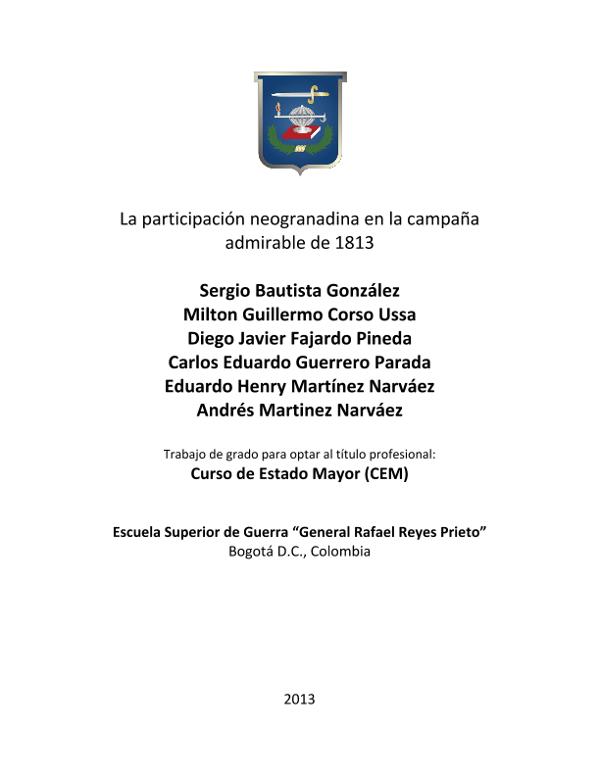 La participación neogranadina en la campaña admirable de 1813

Sergio Bautista González
Milton Guillermo Corso Ussa
Diego Javier Fajardo Pineda
Carlos Eduardo Guerrero Parada
Eduardo Henry Martínez Narváez
Andrés Martinez Narváez

Trabajo de grado para optar al título profesional:
Curso de Estado Mayor (CEM)

Escuela Superior de Guerra "General Rafael Reyes Prieto"
Bogotá D.C., Colombia

2013